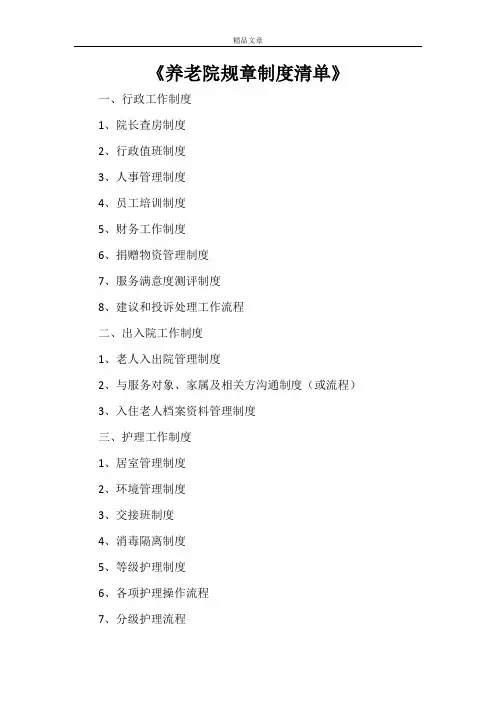 精品文章

《养老院规章制度清单》

一、行政工作制度

1、院长查房制度

2、行政值班制度

3、人事管理制度

4、员工培训制度

5、财务工作制度

6、捐赠物资管理制度

7、服务满意度测评制度

8、建议和投诉处理工作流程

二、出入院工作制度

1、老人入出院管理制度

2、与服务对象、家属及相关方沟通制度（或流程）

3、入住老人档案资料管理制度

三、护理工作制度

1、居室管理制度

2、环境管理制度

3、交接班制度

4、消毒隔离制度

5、等级护理制度

6、各项护理操作流程

7、分级护理流程